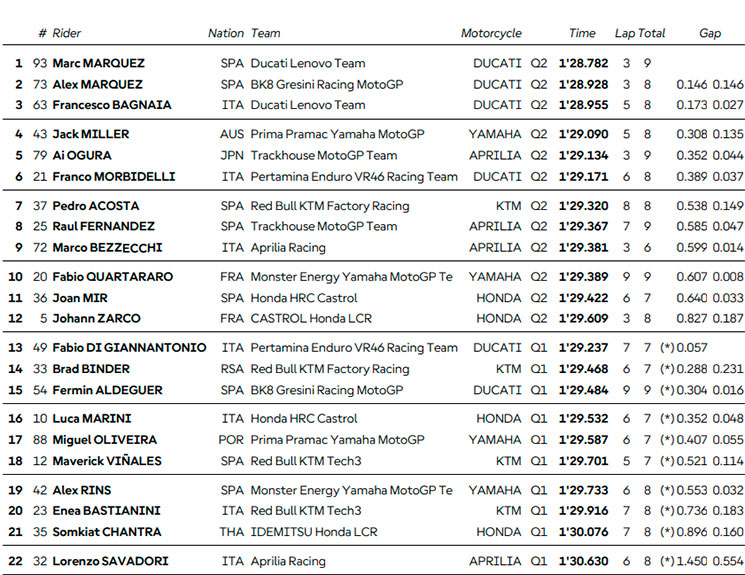 | | # | Rider | Nation | Team | Motorcycle | | Time | Lap | Total | Gap | |
|---|---|---|---|---|---|---|---|---|---|---|---|
| 1 | 93 | Marc MARQUEZ | SPA | Ducati Lenovo Team | DUCATI | Q2 | 1'28.782 | 3 | 9 | | |
| 2 | 73 | Alex MARQUEZ | SPA | BK8 Gresini Racing MotoGP | DUCATI | Q2 | 1'28.928 | 3 | 8 | 0.146 | 0.146 |
| 3 | 63 | Francesco BAGNAIA | ITA | Ducati Lenovo Team | DUCATI | Q2 | 1'28.955 | 5 | 8 | 0.173 | 0.027 |
| 4 | 43 | Jack MILLER | AUS | Prima Pramac Yamaha MotoGP | YAMAHA | Q2 | 1'29.090 | 5 | 8 | 0.308 | 0.135 |
| 5 | 79 | Ai OGURA | JPN | Trackhouse MotoGP Team | APRILIA | Q2 | 1'29.134 | 3 | 9 | 0.352 | 0.044 |
| 6 | 21 | Franco MORBIDELLI | ITA | Pertamina Enduro VR46 Racing Team | DUCATI | Q2 | 1'29.171 | 6 | 8 | 0.389 | 0.037 |
| 7 | 37 | Pedro ACOSTA | SPA | Red Bull KTM Factory Racing | KTM | Q2 | 1'29.320 | 8 | 8 | 0.538 | 0.149 |
| 8 | 25 | Raul FERNANDEZ | SPA | Trackhouse MotoGP Team | APRILIA | Q2 | 1'29.367 | 7 | 9 | 0.585 | 0.047 |
| 9 | 72 | Marco BEZZECCHI | ITA | Aprilia Racing | APRILIA | Q2 | 1'29.381 | 3 | 6 | 0.599 | 0.014 |
| 10 | 20 | Fabio QUARTARARO | FRA | Monster Energy Yamaha MotoGP Te | YAMAHA | Q2 | 1'29.389 | 9 | 9 | 0.607 | 0.008 |
| 11 | 36 | Joan MIR | SPA | Honda HRC Castrol | HONDA | Q2 | 1'29.422 | 6 | 7 | 0.640 | 0.033 |
| 12 | 5 | Johann ZARCO | FRA | CASTROL Honda LCR | HONDA | Q2 | 1'29.609 | 3 | 8 | 0.827 | 0.187 |
| 13 | 49 | Fabio DI GIANNANTONIO | ITA | Pertamina Enduro VR46 Racing Team | DUCATI | Q1 | 1'29.237 | 7 | 7 | (*) 0.057 | |
| 14 | 33 | Brad BINDER | RSA | Red Bull KTM Factory Racing | KTM | Q1 | 1'29.468 | 6 | 7 | (*) 0.288 | 0.231 |
| 15 | 54 | Fermin ALDEGUER | SPA | BK8 Gresini Racing MotoGP | DUCATI | Q1 | 1'29.484 | 9 | 9 | (*) 0.304 | 0.016 |
| 16 | 10 | Luca MARINI | ITA | Honda HRC Castrol | HONDA | Q1 | 1'29.532 | 6 | 7 | (*) 0.352 | 0.048 |
| 17 | 88 | Miguel OLIVEIRA | POR | Prima Pramac Yamaha MotoGP | YAMAHA | Q1 | 1'29.587 | 6 | 7 | (*) 0.407 | 0.055 |
| 18 | 12 | Maverick VIÑALES | SPA | Red Bull KTM Tech3 | KTM | Q1 | 1'29.701 | 5 | 7 | (*) 0.521 | 0.114 |
| 19 | 42 | Alex RINS | SPA | Monster Energy Yamaha MotoGP Te | YAMAHA | Q1 | 1'29.733 | 6 | 8 | (*) 0.553 | 0.032 |
| 20 | 23 | Enea BASTIANINI | ITA | Red Bull KTM Tech3 | KTM | Q1 | 1'29.916 | 7 | 8 | (*) 0.736 | 0.183 |
| 21 | 35 | Somkiat CHANTRA | THA | IDEMITSU Honda LCR | HONDA | Q1 | 1'30.076 | 7 | 8 | (*) 0.896 | 0.160 |
| 22 | 32 | Lorenzo SAVADORI | ITA | Aprilia Racing | APRILIA | Q1 | 1'30.630 | 6 | 8 | (*) 1.450 | 0.554 |